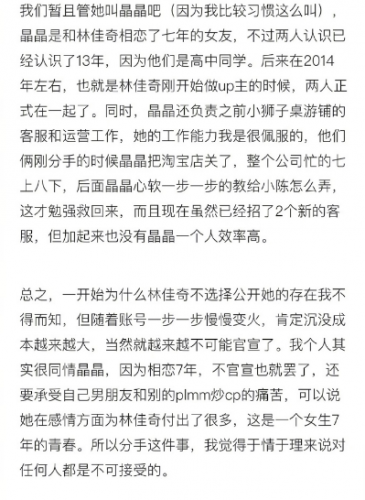 我们暂且管她叫晶晶吧（因为我比较习惯这么叫），晶晶是和林佳奇相恋了七年的女友，不过两人认识已经认识了13年，因为他们是高中同学。后来在2014年左右，也就是林佳奇刚开始做up主的时候，两人正式在一起了。同时，晶晶还负责之前小狮子桌游铺的客服和运营工作，她的工作能力我是很佩服的，他们俩刚分手的时候晶晶把淘宝店关了，整个公司忙的七上八下，后面晶晶心软一步一步的教给小陈怎么弄，这才勉强救回来，而且现在虽然已经招了2个新的客服，但加起来也没有晶晶一个人效率高。

总之，一开始为什么林佳奇不选择公开她的存在我不得而知，但随着账号一步一步慢慢变火，肯定沉没成本越来越大，当然就越来越不可能官宣了。我个人其实很同情晶晶，因为相恋7年，不官宣也就罢了，还要承受自己男朋友和别的plmm炒cp的痛苦，可以说她在感情方面为林佳奇付出了很多，这是一个女生7年的青春。所以分手这件事，我觉得于情于理来说对任何人都是不可接受的。